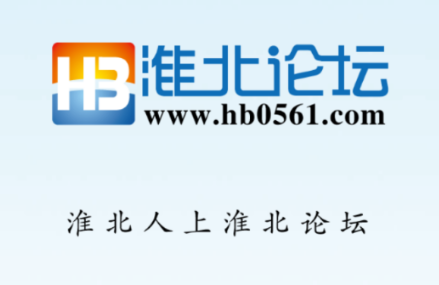 HB 淮北论坛
www.hb0561.com

淮北人上淮北论坛